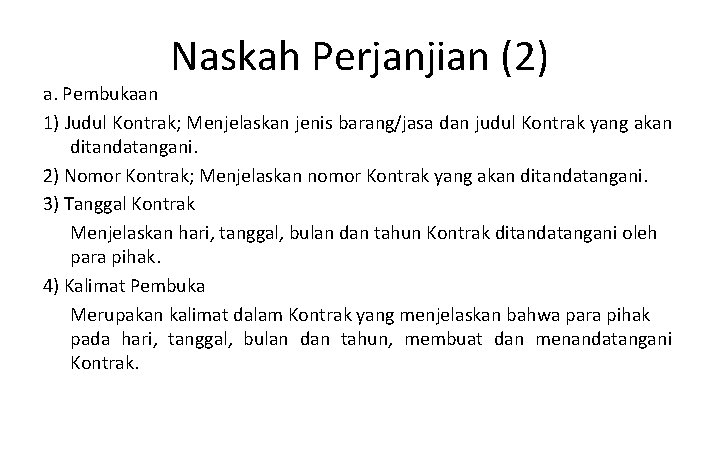 Naskah Perjanjian (2)

a. Pembukaan

1) Judul Kontrak; Menjelaskan jenis barang/jasa dan judul Kontrak yang akan ditandatangani.

2) Nomor Kontrak; Menjelaskan nomor Kontrak yang akan ditandatangani.

3) Tanggal Kontrak

Menjelaskan hari, tanggal, bulan dan tahun Kontrak ditandatangani oleh para pihak.

4) Kalimat Pembuka

Merupakan kalimat dalam Kontrak yang menjelaskan bahwa para pihak pada hari, tanggal, bulan dan tahun, membuat dan menandatangani Kontrak.